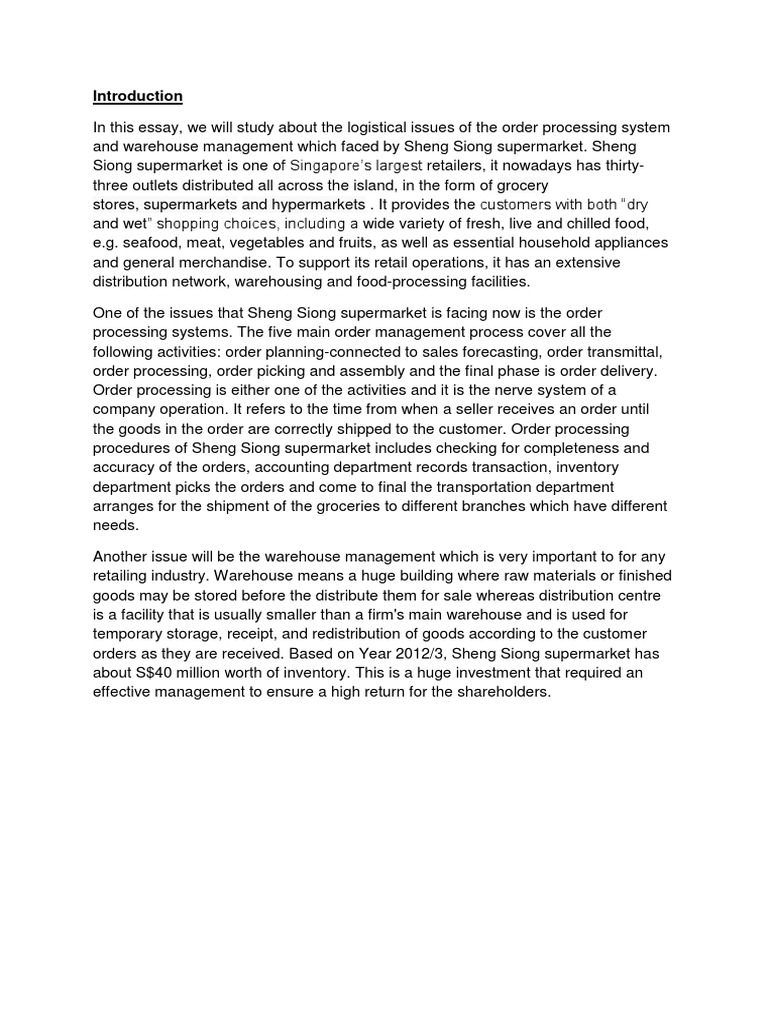 Introduction

In this essay, we will study about the logistical issues of the order processing system and warehouse management which faced by Sheng Siong supermarket. Sheng Siong supermarket is one of Singapore's largest retailers, it nowadays has thirty-three outlets distributed all across the island, in the form of grocery stores, supermarkets and hypermarkets . It provides the customers with both "dry and wet" shopping choices, including a wide variety of fresh, live and chilled food, e.g. seafood, meat, vegetables and fruits, as well as essential household appliances and general merchandise. To support its retail operations, it has an extensive distribution network, warehousing and food-processing facilities.

One of the issues that Sheng Siong supermarket is facing now is the order processing systems. The five main order management process cover all the following activities: order planning-connected to sales forecasting, order transmittal, order processing, order picking and assembly and the final phase is order delivery. Order processing is either one of the activities and it is the nerve system of a company operation. It refers to the time from when a seller receives an order until the goods in the order are correctly shipped to the customer. Order processing procedures of Sheng Siong supermarket includes checking for completeness and accuracy of the orders, accounting department records transaction, inventory department picks the orders and come to final the transportation department arranges for the shipment of the groceries to different branches which have different needs.

Another issue will be the warehouse management which is very important to for any retailing industry. Warehouse means a huge building where raw materials or finished goods may be stored before the distribute them for sale whereas distribution centre is a facility that is usually smaller than a firm's main warehouse and is used for temporary storage, receipt, and redistribution of goods according to the customer orders as they are received. Based on Year 2012/3, Sheng Siong supermarket has about S$40 million worth of inventory. This is a huge investment that required an effective management to ensure a high return for the shareholders.